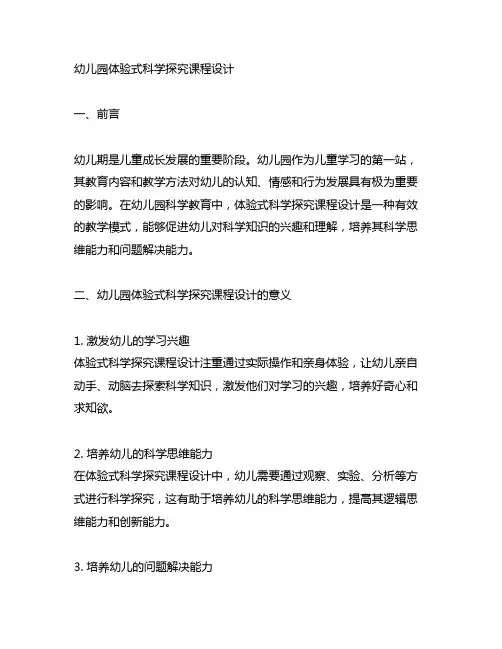 幼儿园体验式科学探究课程设计

一、前言

幼儿期是儿童成长发展的重要阶段。幼儿园作为儿童学习的第一站，其教育内容和教学方法对幼儿的认知、情感和行为发展具有极为重要的影响。在幼儿园科学教育中，体验式科学探究课程设计是一种有效的教学模式，能够促进幼儿对科学知识的兴趣和理解，培养其科学思维能力和问题解决能力。

二、幼儿园体验式科学探究课程设计的意义

1. 激发幼儿的学习兴趣
体验式科学探究课程设计注重通过实际操作和亲身体验，让幼儿亲自动手、动脑去探索科学知识，激发他们对学习的兴趣，培养好奇心和求知欲。

2. 培养幼儿的科学思维能力
在体验式科学探究课程设计中，幼儿需要通过观察、实验、分析等方式进行科学探究，这有助于培养幼儿的科学思维能力，提高其逻辑思维能力和创新能力。

3. 培养幼儿的问题解决能力